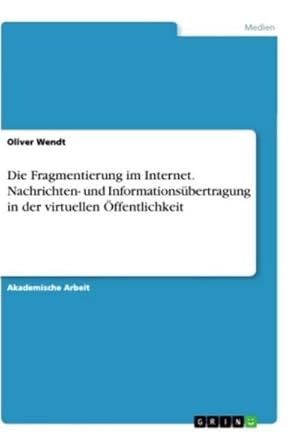 Medien

Oliver Wendt

Die Fragmentierung im Internet. Nachrichten- und Informationsübertragung in der virtuellen Öffentlichkeit

Akademische Arbeit

GRIN